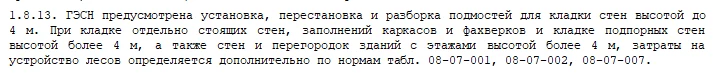 1.8.13. ГЭСН предусмотрена установка, перестановка и разборка подмостей для кладки стен высотой до 4 м. При кладке отдельно стоящих стен, заполнений каркасов и фахверков и кладке подпорных стен высотой более 4 м, а также стен и перегородок зданий с этажами высотой более 4 м, затраты на устройство лесов определяется дополнительно по нормам табл. 08-07-001, 08-07-002, 08-07-007.